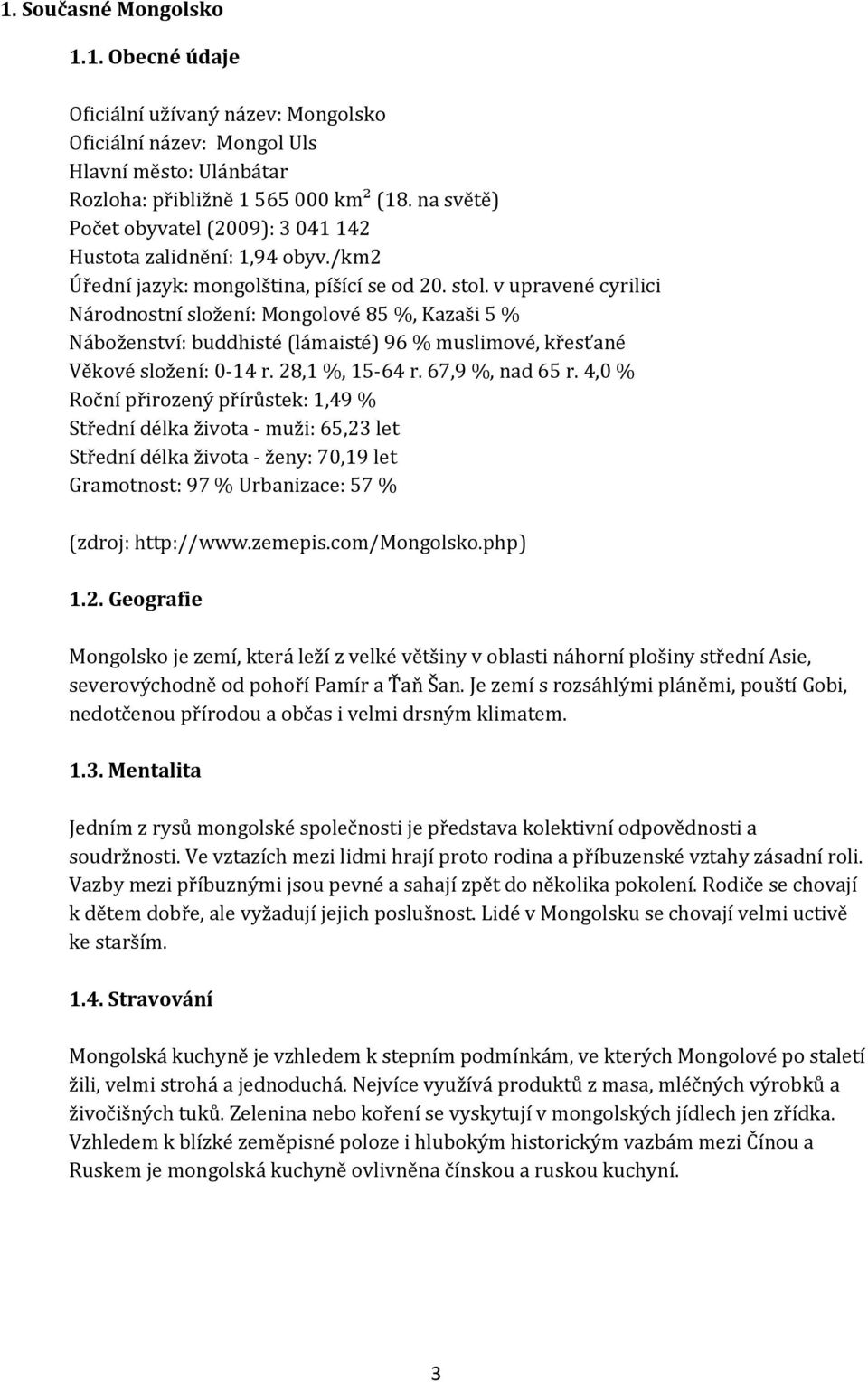 1. Současné Mongolsko

1.1. Obecné údaje

Oficiální užívaný název: Mongolsko
Oficiální název: Mongol Uls
Hlavní město: Ulánbátar
Rozloha: přibližně 1 565 000 km$^2$ (18. na světě)
Počet obyvatel (2009): 3 041 142
Hustota zalidnění: 1,94 obyv./km2
Úřední jazyk: mongolština, píšící se od 20. stol. v upravené cyrilici
Národnostní složení: Mongolové 85 %, Kazaši 5 %
Náboženství: buddhisté (lámaisté) 96 % muslimové, křesťané
Věkové složení: 0-14 r. 28,1 %, 15-64 r. 67,9 %, nad 65 r. 4,0 %
Roční přirozený přírůstek: 1,49 %
Střední délka života - muži: 65,23 let
Střední délka života - ženy: 70,19 let
Gramotnost: 97 % Urbanizace: 57 %

(zdroj: http://www.zemepis.com/Mongolsko.php)

1.2. Geografie

Mongolsko je zemí, která leží z velké většiny v oblasti náhorní plošiny střední Asie, severovýchodně od pohoří Pamír a Ťaň Šan. Je zemí s rozsáhlými pláněmi, pouští Gobi, nedotčenou přírodou a občas i velmi drsným klimatem.

1.3. Mentalita

Jedním z rysů mongolské společnosti je představa kolektivní odpovědnosti a soudržnosti. Ve vztazích mezi lidmi hrají proto rodina a příbuzenské vztahy zásadní roli. Vazby mezi příbuznými jsou pevné a sahají zpět do několika pokolení. Rodiče se chovají k dětem dobře, ale vyžadují jejich poslušnost. Lidé v Mongolsku se chovají velmi uctivě ke starším.

1.4. Stravování

Mongolská kuchyně je vzhledem k stepním podmínkám, ve kterých Mongolové po staletí žili, velmi strohá a jednoduchá. Nejvíce využívá produktů z masa, mléčných výrobků a živočišných tuků. Zelenina nebo koření se vyskytují v mongolských jídlech jen zřídka. Vzhledem k blízké zeměpisné poloze i hlubokým historickým vazbám mezi Čínou a Ruskem je mongolská kuchyně ovlivněna čínskou a ruskou kuchyní.

3